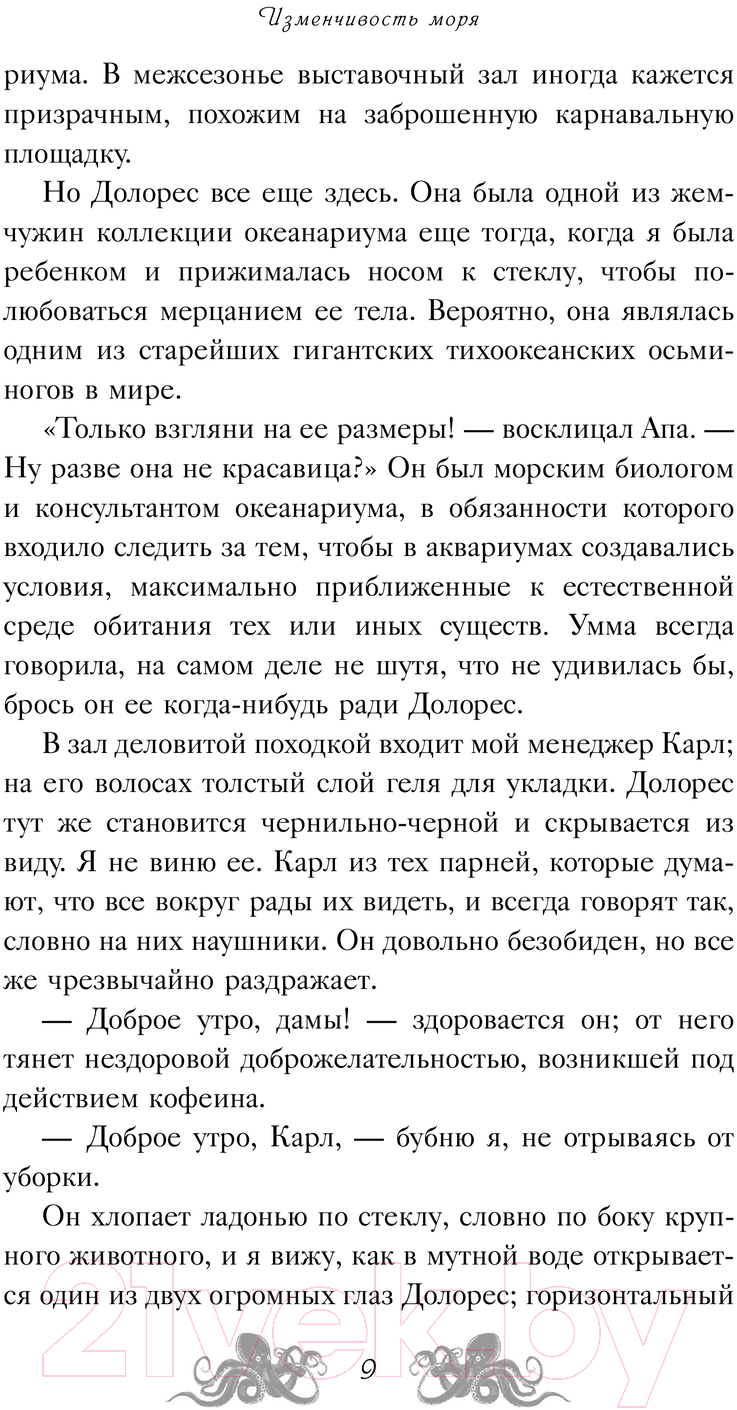 Изменчивость моря

риума. В межсезонье выставочный зал иногда кажется призрачным, похожим на заброшенную карнавальную площадку.

Но Долорес все еще здесь. Она была одной из жемчужин коллекции океанариума еще тогда, когда я была ребенком и прижималась носом к стеклу, чтобы полюбоваться мерцанием ее тела. Вероятно, она являлась одним из старейших гигантских тихоокеанских осьминогов в мире.

«Только взгляни на ее размеры! — восклицал Апа. — Ну разве она не красавица?» Он был морским биологом и консультантом океанариума, в обязанности которого входило следить за тем, чтобы в аквариумах создавались условия, максимально приближенные к естественной среде обитания тех или иных существ. Умма всегда говорила, на самом деле не шутя, что не удивилась бы, брось он ее когда-нибудь ради Долорес.

В зал деловитой походкой входит мой менеджер Карл; на его волосах толстый слой геля для укладки. Долорес тут же становится чернильно-черной и скрывается из виду. Я не виню ее. Карл из тех парней, которые думают, что все вокруг рады их видеть, и всегда говорят так, словно на них наушники. Он довольно безобиден, но все же чрезвычайно раздражает.

— Доброе утро, дамы! — здоровается он; от него тянет нездоровой доброжелательностью, возникшей под действием кофеина.

— Доброе утро, Карл, — бубню я, не отрываясь от уборки.

Он хлопает ладонью по стеклу, словно по боку крупного животного, и я вижу, как в мутной воде открывается один из двух огромных глаз Долорес; горизонтальный

21vek.by

9